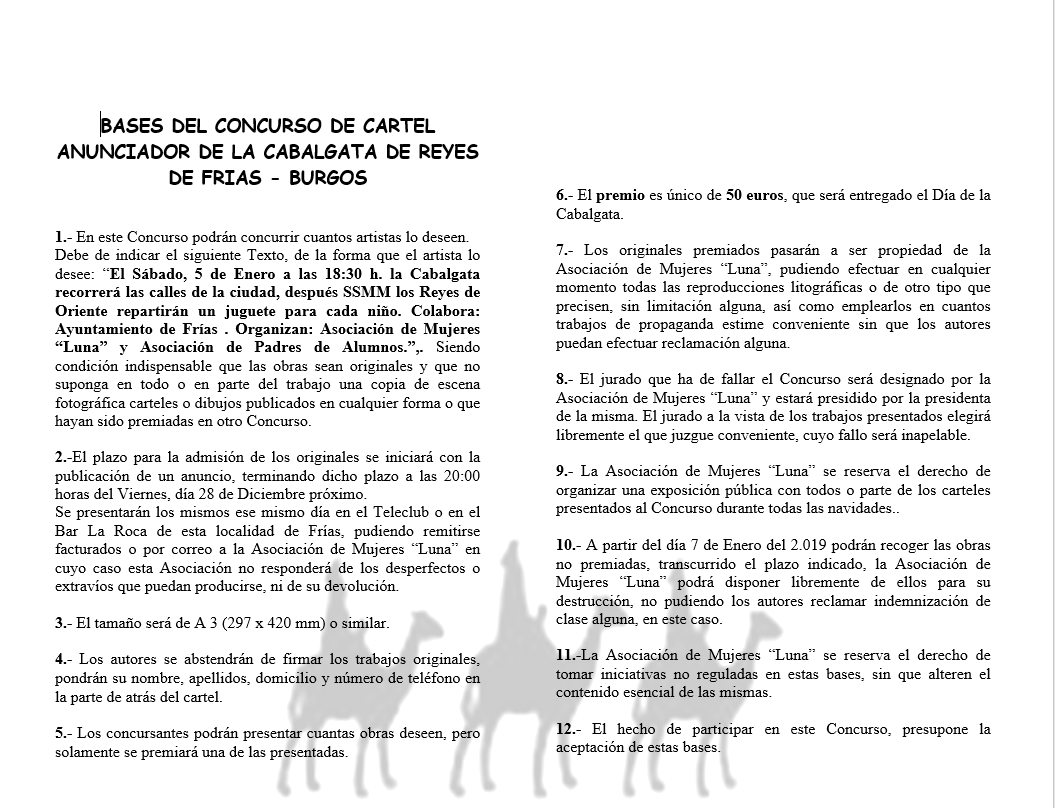 BASES DEL CONCURSO DE CARTEL ANUNCIADOR DE LA CABALGATA DE REYES DE FRIAS - BURGOS

1.- En este Concurso podrán concurrir cuantos artistas lo deseen. Debe de indicar el siguiente Texto, de la forma que el artista lo desee: "El Sábado, 5 de Enero a las 18:30 h. la Cabalgata recorrerá las calles de la ciudad, después SSMM los Reyes de Oriente repartirán un juguete para cada niño. Colabora: Ayuntamiento de Frías . Organizan: Asociación de Mujeres "Luna" y Asociación de Padres de Alumnos.",. Siendo condición indispensable que las obras sean originales y que no suponga en todo o en parte del trabajo una copia de escena fotográfica carteles o dibujos publicados en cualquier forma o que hayan sido premiadas en otro Concurso.

2.-El plazo para la admisión de los originales se iniciará con la publicación de un anuncio, terminando dicho plazo a las 20:00 horas del Viernes, día 28 de Diciembre próximo.
Se presentarán los mismos ese mismo día en el Teleclub o en el Bar La Roca de esta localidad de Frías, pudiendo remitirse facturados o por correo a la Asociación de Mujeres "Luna" en cuyo caso esta Asociación no responderá de los desperfectos o extravíos que puedan producirse, ni de su devolución.

3.- El tamaño será de A 3 (297 x 420 mm) o similar.

4.- Los autores se abstendrán de firmar los trabajos originales, pondrán su nombre, apellidos, domicilio y número de teléfono en la parte de atrás del cartel.

5.- Los concursantes podrán presentar cuantas obras deseen, pero solamente se premiará una de las presentadas.

6.- El premio es único de 50 euros, que será entregado el Día de la Cabalgata.

7.- Los originales premiados pasarán a ser propiedad de la Asociación de Mujeres "Luna", pudiendo efectuar en cualquier momento todas las reproducciones litográficas o de otro tipo que precisen, sin limitación alguna, así como emplearlos en cuantos trabajos de propaganda estime conveniente sin que los autores puedan efectuar reclamación alguna.

8.- El jurado que ha de fallar el Concurso será designado por la Asociación de Mujeres "Luna" y estará presidido por la presidenta de la misma. El jurado a la vista de los trabajos presentados elegirá libremente el que juzgue conveniente, cuyo fallo será inapelable.

9.- La Asociación de Mujeres "Luna" se reserva el derecho de organizar una exposición pública con todos o parte de los carteles presentados al Concurso durante todas las navidades..

10.- A partir del día 7 de Enero del 2.019 podrán recoger las obras no premiadas, transcurrido el plazo indicado, la Asociación de Mujeres "Luna" podrá disponer libremente de ellos para su destrucción, no pudiendo los autores reclamar indemnización de clase alguna, en este caso.

11.-La Asociación de Mujeres "Luna" se reserva el derecho de tomar iniciativas no reguladas en estas bases, sin que alteren el contenido esencial de las mismas.

12.- El hecho de participar en este Concurso, presupone la aceptación de estas bases.